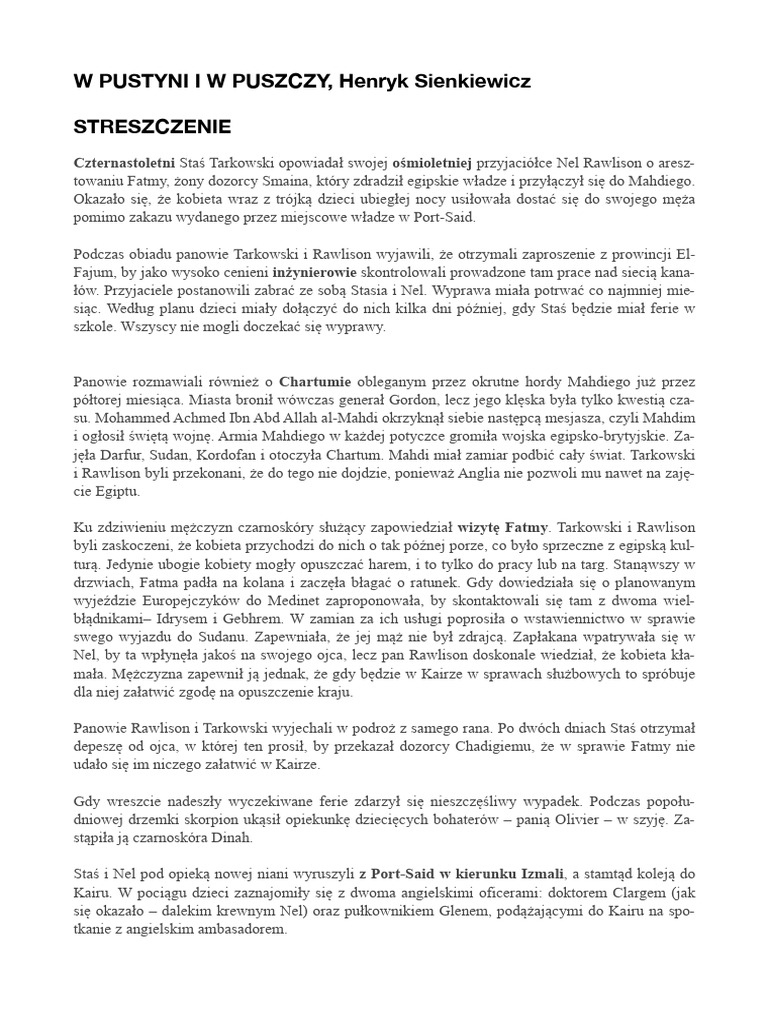 W PUSTYNI I W PUSZCZY, Henryk Sienkiewicz

STRESZCZENIE

Czternastoletni Staś Tarkowski opowiadał swojej ośmioletniej przyjaciółce Nel Rawlison o aresztowaniu Fatmy, żony dozorcy Smaina, który zdradził egipskie władze i przyłączył się do Mahdiego. Okazało się, że kobieta wraz z trójką dzieci ubiegłej nocy usiłowała dostać się do swojego męża pomimo zakazu wydanego przez miejscowe władze w Port-Said.

Podczas obiadu panowie Tarkowski i Rawlison wyjawili, że otrzymali zaproszenie z prowincji El-Fajum, by jako wysoko cenieni inżynierowie skontrolowali prowadzone tam prace nad siecią kanałów. Przyjaciele postanowili zabrać ze sobą Stasia i Nel. Wyprawa miała potrwać co najmniej miesiąc. Według planu dzieci miały dołączyć do nich kilka dni później, gdy Staś będzie miał ferie w szkole. Wszyscy nie mogli doczekać się wyprawy.

Panowie rozmawiali również o Chartumie obleganym przez okrutne hordy Mahdiego już przez półtorej miesiąca. Miasta bronił wówczas generał Gordon, lecz jego klęska była tylko kwestią czasu. Mohammed Achmed Ibn Abd Allah al-Mahdi okrzyknął siebie następcą mesjasza, czyli Mahdim i ogłosił świętą wojnę. Armia Mahdiego w każdej potyczce gromiła wojska egipsko-brytyjskie. Zajęła Darfur, Sudan, Kordofan i otoczyła Chartum. Mahdi miał zamiar podbić cały świat. Tarkowski i Rawlison byli przekonani, że do tego nie dojdzie, ponieważ Anglia nie pozwoli mu nawet na zajęcie Egiptu.

Ku zdziwieniu mężczyzn czarnoskóry służący zapowiedział wizytę Fatmy. Tarkowski i Rawlison byli zaskoczeni, że kobieta przychodzi do nich o tak późnej porze, co było sprzeczne z egipską kulturą. Jedynie ubogie kobiety mogły opuszczać harem, i to tylko do pracy lub na targ. Stanąwszy w drzwiach, Fatma padła na kolana i zaczęła błagać o ratunek. Gdy dowiedziała się o planowanym wyjeździe Europejczyków do Medinet zaproponowała, by skontaktowali się tam z dwoma wielbłądnikami– Idrysem i Gebhrem. W zamian za ich usługi poprosiła o wstawiennictwo w sprawie swego wyjazdu do Sudanu. Zapewniała, że jej mąż nie był zdrajcą. Zapłakana wpatrywała się w Nel, by ta wpłynęła jakoś na swojego ojca, lecz pan Rawlison doskonale wiedział, że kobieta kłamała. Mężczyzna zapewnił ją jednak, że gdy będzie w Kairze w sprawach służbowych to spróbuje dla niej załatwić zgodę na opuszczenie kraju.

Panowie Rawlison i Tarkowski wyjechali w podróż z samego rana. Po dwóch dniach Staś otrzymał depeszę od ojca, w której ten prosił, by przekazał dozorcy Chadigiemu, że w sprawie Fatmy nie udało się im niczego załatwić w Kairze.

Gdy wreszcie nadeszły wyczekiwane ferie zdarzył się nieszczęśliwy wypadek. Podczas popołudniowej drzemki skorpion ukąsił opiekunkę dziecięcych bohaterów – panią Olivier – w szyję. Zastąpiła ją czarnoskóra Dinah.

Staś i Nel pod opieką nowej niani wyruszyli z Port-Said w kierunku Izmali, a stamtąd koleją do Kairu. W pociągu dzieci zaznajomiły się z dwoma angielskimi oficerami: doktorem Clargem (jak się okazało – dalekim krewnym Nel) oraz pułkownikiem Glenem, podążającymi do Kairu na spotkanie z angielskim ambasadorem.